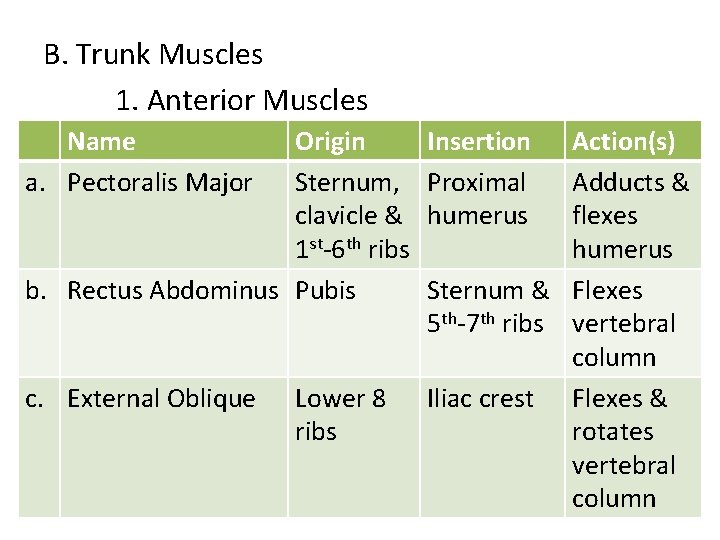 B. Trunk Muscles

1. Anterior Muscles

| | Name | Origin | Insertion | Action(s) |
|---|---|---|---|---|
| a. | Pectoralis Major | Sternum, clavicle & 1st-6th ribs | Proximal humerus | Adducts & flexes humerus |
| b. | Rectus Abdominus | Pubis | Sternum & 5th-7th ribs | Flexes vertebral column |
| c. | External Oblique | Lower 8 ribs | Iliac crest | Flexes & rotates vertebral column |